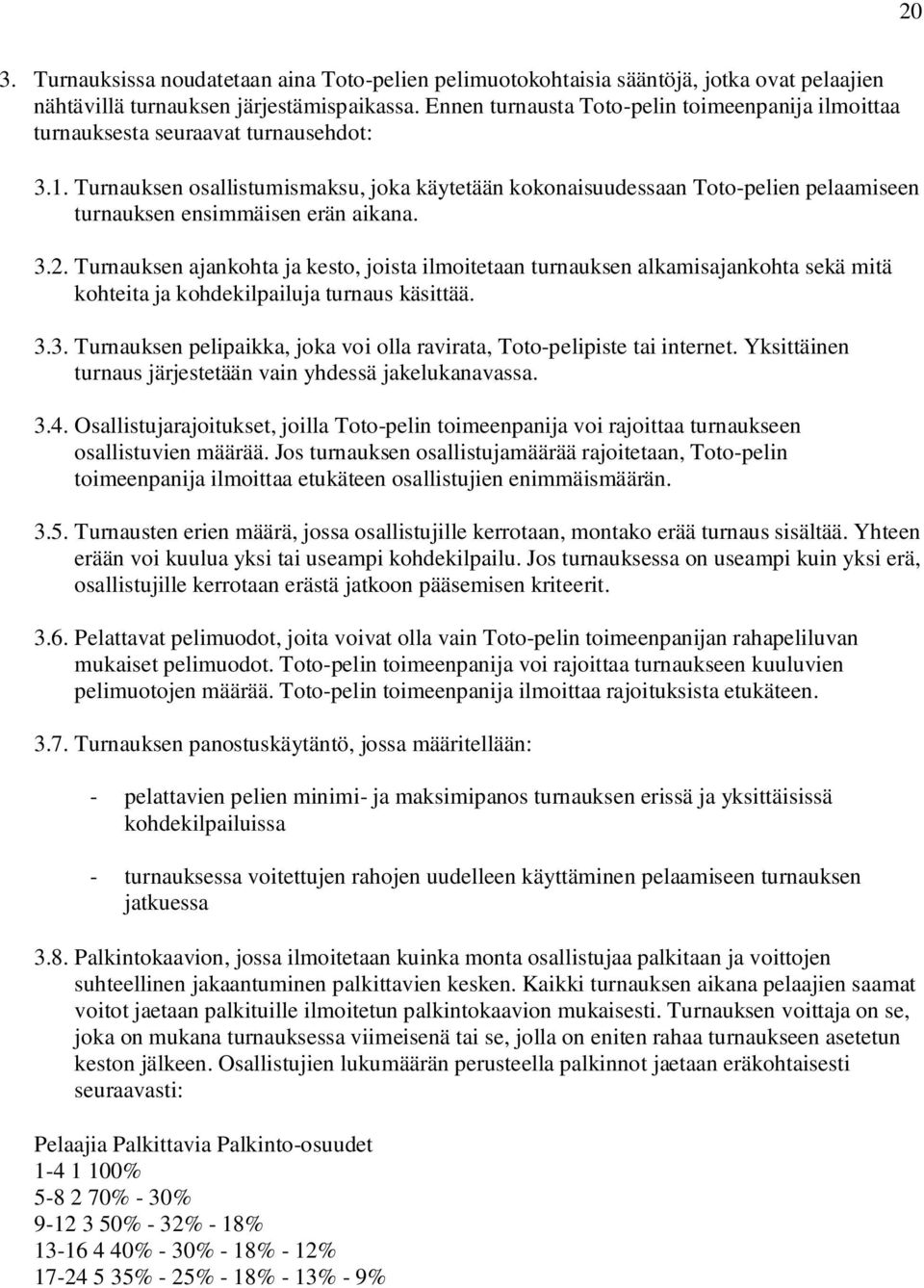 20

3. Turnauksissa noudatetaan aina Toto-pelien pelimuotokohtaisia sääntöjä, jotka ovat pelaajien nähtävillä turnauksen järjestämispaikassa. Ennen turnausta Toto-pelin toimeenpanija ilmoittaa turnauksesta seuraavat turnausehdot:

3.1. Turnauksen osallistumismaksu, joka käytetään kokonaisuudessaan Toto-pelien pelaamiseen turnauksen ensimmäisen erän aikana.

3.2. Turnauksen ajankohta ja kesto, joista ilmoitetaan turnauksen alkamisajankohta sekä mitä kohteita ja kohdekilpailuja turnaus käsittää.

3.3. Turnauksen pelipaikka, joka voi olla ravirata, Toto-pelipiste tai internet. Yksittäinen turnaus järjestetään vain yhdessä jakelukanavassa.

3.4. Osallistujarajoitukset, joilla Toto-pelin toimeenpanija voi rajoittaa turnaukseen osallistuvien määrää. Jos turnauksen osallistujamäärää rajoitetaan, Toto-pelin toimeenpanija ilmoittaa etukäteen osallistujien enimmäismäärän.

3.5. Turnausten erien määrä, jossa osallistujille kerrotaan, montako erää turnaus sisältää. Yhteen erään voi kuulua yksi tai useampi kohdekilpailu. Jos turnauksessa on useampi kuin yksi erä, osallistujille kerrotaan erästä jatkoon pääsemisen kriteerit.

3.6. Pelattavat pelimuodot, joita voivat olla vain Toto-pelin toimeenpanijan rahapeliluvan mukaiset pelimuodot. Toto-pelin toimeenpanija voi rajoittaa turnaukseen kuuluvien pelimuotojen määrää. Toto-pelin toimeenpanija ilmoittaa rajoituksista etukäteen.

3.7. Turnauksen panostuskäytäntö, jossa määritellään:

- pelattavien pelien minimi- ja maksimipanos turnauksen erissä ja yksittäisissä kohdekilpailuissa

- turnauksessa voitettujen rahojen uudelleen käyttäminen pelaamiseen turnauksen jatkuessa

3.8. Palkintokaavion, jossa ilmoitetaan kuinka monta osallistujaa palkitaan ja voittojen suhteellinen jakaantuminen palkittavien kesken. Kaikki turnauksen aikana pelaajien saamat voitot jaetaan palkituille ilmoitetun palkintokaavion mukaisesti. Turnauksen voittaja on se, joka on mukana turnauksessa viimeisenä tai se, jolla on eniten rahaa turnaukseen asetetun keston jälkeen. Osallistujien lukumäärän perusteella palkinnot jaetaan eräkohtaisesti seuraavasti:

Pelaajia Palkittavia Palkinto-osuudet
1-4 1 100%
5-8 2 70% - 30%
9-12 3 50% - 32% - 18%
13-16 4 40% - 30% - 18% - 12%
17-24 5 35% - 25% - 18% - 13% - 9%